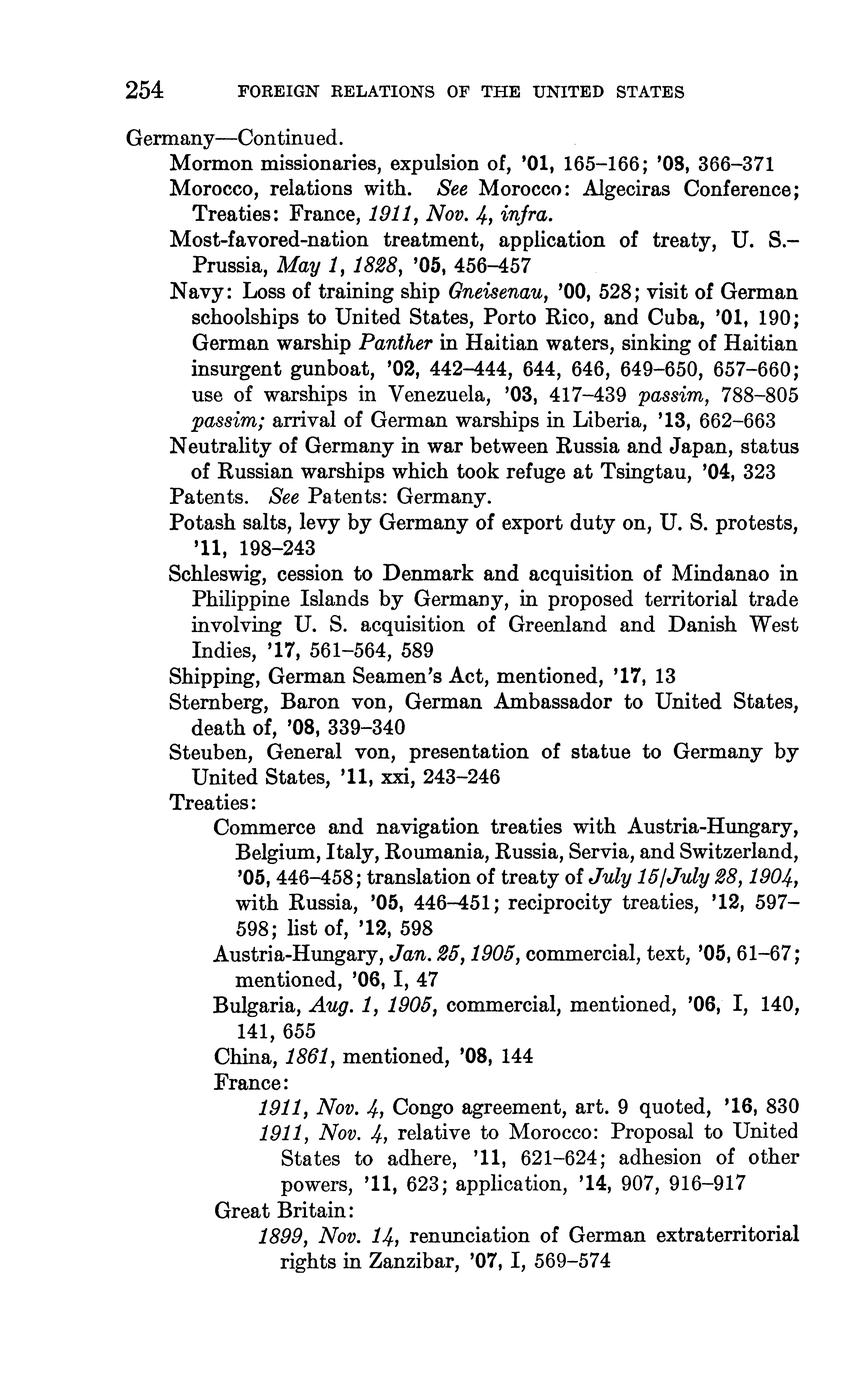 254 FOREIGN RELATIONS OF THE UNITED STATES

Germany—Continued.

Mormon missionaries, expulsion of, '01, 165–166; '08, 366–371

Morocco, relations with. See Morocco: Algeciras Conference; Treaties: France, 1911, Nov. 4, infra.

Most-favored-nation treatment, application of treaty, U. S.–Prussia, May 1, 1828, '05, 456–457

Navy: Loss of training ship Gneisenau, '00, 528; visit of German schoolships to United States, Porto Rico, and Cuba, '01, 190; German warship Panther in Haitian waters, sinking of Haitian insurgent gunboat, '02, 442–444, 644, 646, 649–650, 657–660; use of warships in Venezuela, '03, 417–439 passim, 788–805 passim; arrival of German warships in Liberia, '13, 662–663

Neutrality of Germany in war between Russia and Japan, status of Russian warships which took refuge at Tsingtau, '04, 323

Patents. See Patents: Germany.

Potash salts, levy by Germany of export duty on, U. S. protests, '11, 198–243

Schleswig, cession to Denmark and acquisition of Mindanao in Philippine Islands by Germany, in proposed territorial trade involving U. S. acquisition of Greenland and Danish West Indies, '17, 561–564, 589

Shipping, German Seamen's Act, mentioned, '17, 13

Sternberg, Baron von, German Ambassador to United States, death of, '08, 339–340

Steuben, General von, presentation of statue to Germany by United States, '11, xxi, 243–246

Treaties:

Commerce and navigation treaties with Austria-Hungary, Belgium, Italy, Roumania, Russia, Servia, and Switzerland, '05, 446–458; translation of treaty of July 15/July 28, 1904, with Russia, '05, 446–451; reciprocity treaties, '12, 597–598; list of, '12, 598

Austria-Hungary, Jan. 25, 1905, commercial, text, '05, 61–67; mentioned, '06, I, 47

Bulgaria, Aug. 1, 1905, commercial, mentioned, '06, I, 140, 141, 655

China, 1861, mentioned, '08, 144

France:

1911, Nov. 4, Congo agreement, art. 9 quoted, '16, 830

1911, Nov. 4, relative to Morocco: Proposal to United States to adhere, '11, 621–624; adhesion of other powers, '11, 623; application, '14, 907, 916–917

Great Britain:

1899, Nov. 14, renunciation of German extraterritorial rights in Zanzibar, '07, I, 569–574